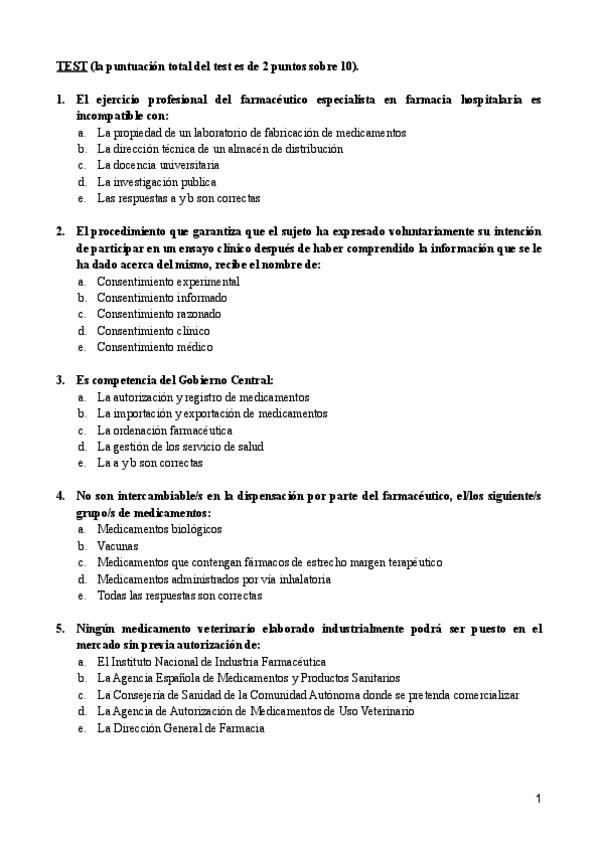 TEST (la puntuación total del test es de 2 puntos sobre 10).

1. El ejercicio profesional del farmacéutico especialista en farmacia hospitalaria es incompatible con:
a. La propiedad de un laboratorio de fabricación de medicamentos
b. La dirección técnica de un almacén de distribución
c. La docencia universitaria
d. La investigación publica
e. Las respuestas a y b son correctas

2. El procedimiento que garantiza que el sujeto ha expresado voluntariamente su intención de participar en un ensayo clínico después de haber comprendido la información que se le ha dado acerca del mismo, recibe el nombre de:
a. Consentimiento experimental
b. Consentimiento informado
c. Consentimiento razonado
d. Consentimiento clínico
e. Consentimiento médico

3. Es competencia del Gobierno Central:
a. La autorización y registro de medicamentos
b. La importación y exportación de medicamentos
c. La ordenación farmacéutica
d. La gestión de los servicio de salud
e. La a y b son correctas

4. No son intercambiable/s en la dispensación por parte del farmacéutico, el/los siguiente/s grupo/s de medicamentos:
a. Medicamentos biológicos
b. Vacunas
c. Medicamentos que contengan fármacos de estrecho margen terapéutico
d. Medicamentos administrados por vía inhalatoria
e. Todas las respuestas son correctas

5. Ningún medicamento veterinario elaborado industrialmente podrá ser puesto en el mercado sin previa autorización de:
a. El Instituto Nacional de Industria Farmacéutica
b. La Agencia Española de Medicamentos y Productos Sanitarios
c. La Consejería de Sanidad de la Comunidad Autónoma donde se pretenda comercializar
d. La Agencia de Autorización de Medicamentos de Uso Veterinario
e. La Dirección General de Farmacia

1